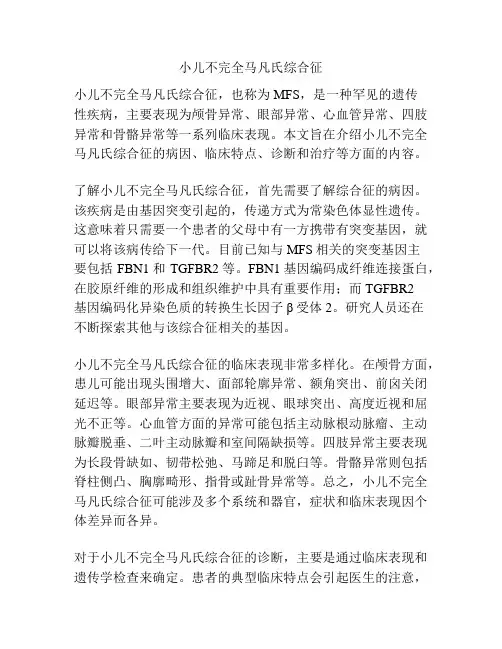 小儿不完全马凡氏综合征

小儿不完全马凡氏综合征，也称为MFS，是一种罕见的遗传性疾病，主要表现为颅骨异常、眼部异常、心血管异常、四肢异常和骨骼异常等一系列临床表现。本文旨在介绍小儿不完全马凡氏综合征的病因、临床特点、诊断和治疗等方面的内容。

了解小儿不完全马凡氏综合征，首先需要了解综合征的病因。该疾病是由基因突变引起的，传递方式为常染色体显性遗传。这意味着只需要一个患者的父母中有一方携带有突变基因，就可以将该病传给下一代。目前已知与MFS相关的突变基因主要包括FBN1和TGFBR2等。FBN1基因编码成纤维连接蛋白，在胶原纤维的形成和组织维护中具有重要作用；而TGFBR2基因编码化异染色质的转换生长因子β受体2。研究人员还在不断探索其他与该综合征相关的基因。

小儿不完全马凡氏综合征的临床表现非常多样化。在颅骨方面，患儿可能出现头围增大、面部轮廓异常、额角突出、前囟关闭延迟等。眼部异常主要表现为近视、眼球突出、高度近视和屈光不正等。心血管方面的异常可能包括主动脉根动脉瘤、主动脉瓣脱垂、二叶主动脉瓣和室间隔缺损等。四肢异常主要表现为长段骨缺如、韧带松弛、马蹄足和脱臼等。骨骼异常则包括脊柱侧凸、胸廓畸形、指骨或趾骨异常等。总之，小儿不完全马凡氏综合征可能涉及多个系统和器官，症状和临床表现因个体差异而各异。

对于小儿不完全马凡氏综合征的诊断，主要是通过临床表现和遗传学检查来确定。患者的典型临床特点会引起医生的注意，